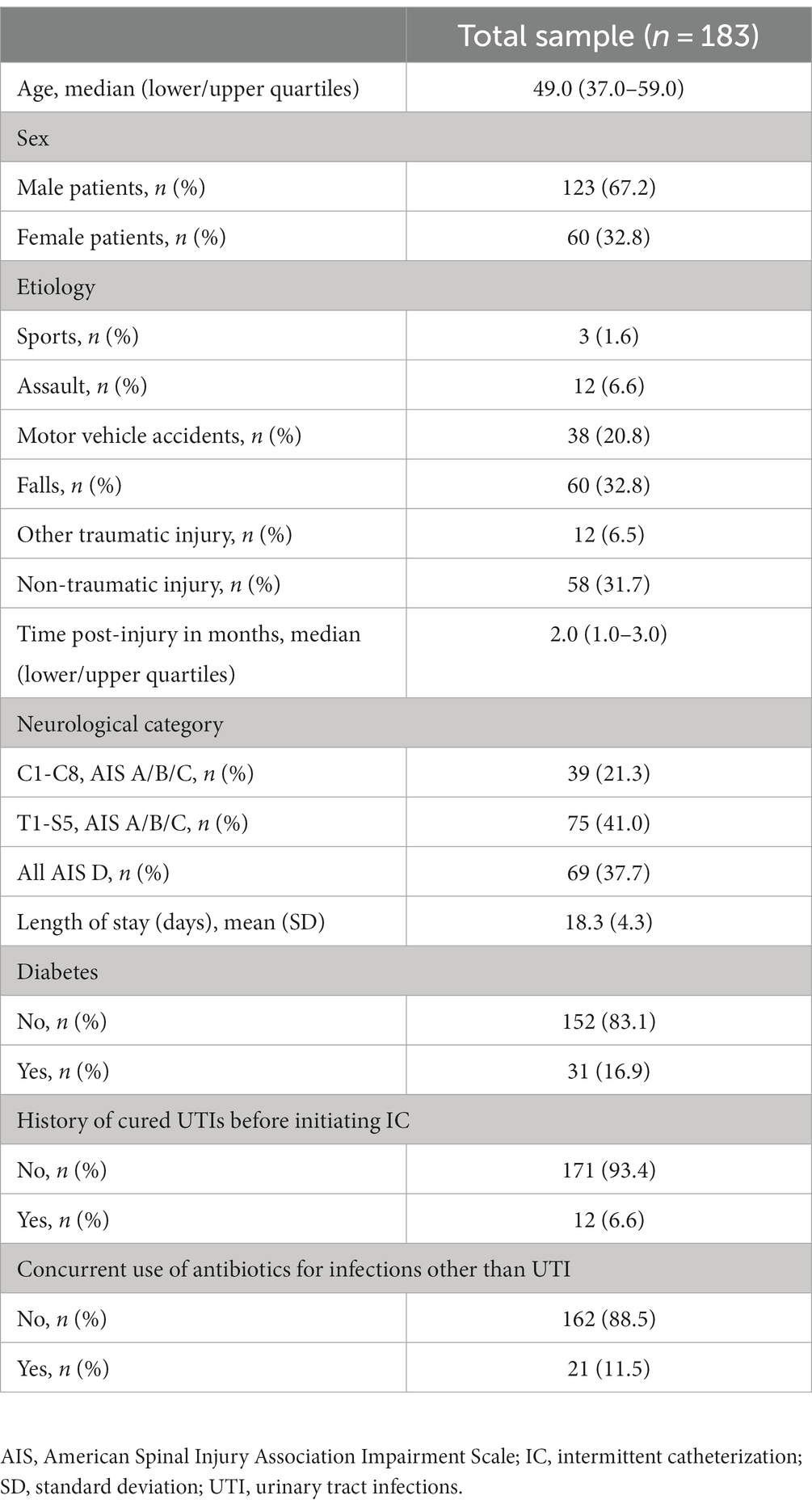 | | Total sample ($n$ = 183) |
|---|---|
| Age, median (lower/upper quartiles) | 49.0 (37.0–59.0) |
| Sex | |
| Male patients, $n$ (%) | 123 (67.2) |
| Female patients, $n$ (%) | 60 (32.8) |
| Etiology | |
| Sports, $n$ (%) | 3 (1.6) |
| Assault, $n$ (%) | 12 (6.6) |
| Motor vehicle accidents, $n$ (%) | 38 (20.8) |
| Falls, $n$ (%) | 60 (32.8) |
| Other traumatic injury, $n$ (%) | 12 (6.5) |
| Non-traumatic injury, $n$ (%) | 58 (31.7) |
| Time post-injury in months, median (lower/upper quartiles) | 2.0 (1.0–3.0) |
| Neurological category | |
| C1-C8, AIS A/B/C, $n$ (%) | 39 (21.3) |
| T1-S5, AIS A/B/C, $n$ (%) | 75 (41.0) |
| All AIS D, $n$ (%) | 69 (37.7) |
| Length of stay (days), mean (SD) | 18.3 (4.3) |
| Diabetes | |
| No, $n$ (%) | 152 (83.1) |
| Yes, $n$ (%) | 31 (16.9) |
| History of cured UTIs before initiating IC | |
| No, $n$ (%) | 171 (93.4) |
| Yes, $n$ (%) | 12 (6.6) |
| Concurrent use of antibiotics for infections other than UTI | |
| No, $n$ (%) | 162 (88.5) |
| Yes, $n$ (%) | 21 (11.5) |

AIS, American Spinal Injury Association Impairment Scale; IC, intermittent catheterization; SD, standard deviation; UTI, urinary tract infections.